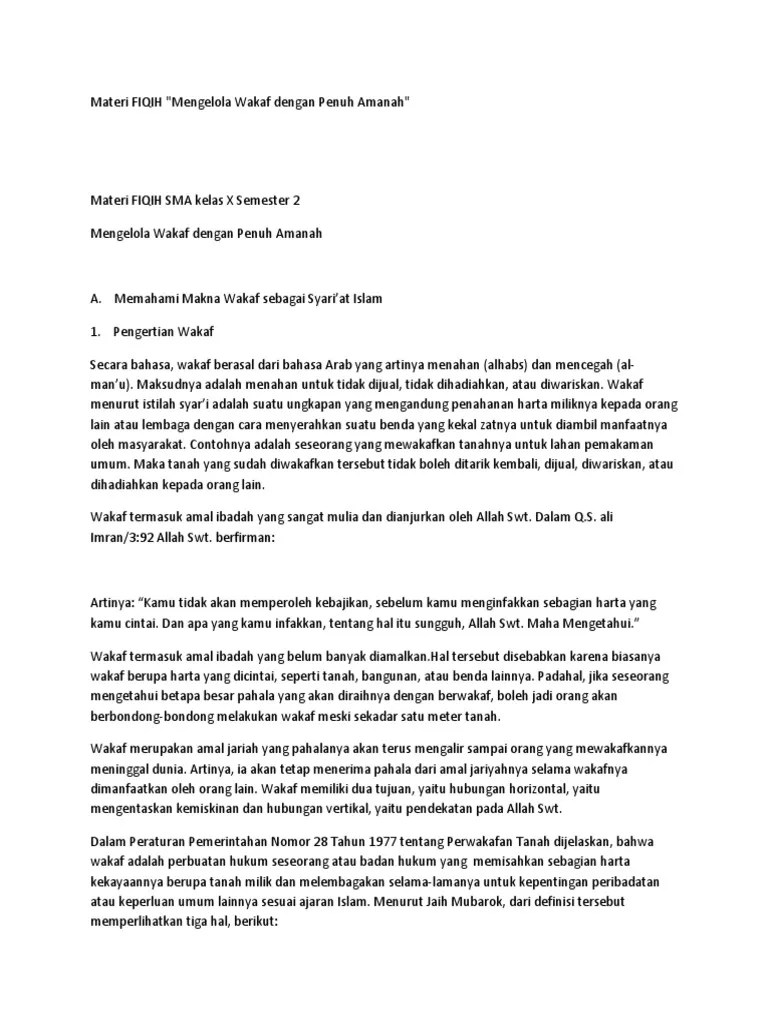 Materi FIQIH "Mengelola Wakaf dengan Penuh Amanah"

Materi FIQIH SMA kelas X Semester 2

Mengelola Wakaf dengan Penuh Amanah

A. Memahami Makna Wakaf sebagai Syari'at Islam

1. Pengertian Wakaf

Secara bahasa, wakaf berasal dari bahasa Arab yang artinya menahan (alhabs) dan mencegah (al-man'u). Maksudnya adalah menahan untuk tidak dijual, tidak dihadiahkan, atau diwariskan. Wakaf menurut istilah syar'i adalah suatu ungkapan yang mengandung penahanan harta miliknya kepada orang lain atau lembaga dengan cara menyerahkan suatu benda yang kekal zatnya untuk diambil manfaatnya oleh masyarakat. Contohnya adalah seseorang yang mewakafkan tanahnya untuk lahan pemakaman umum. Maka tanah yang sudah diwakafkan tersebut tidak boleh ditarik kembali, dijual, diwariskan, atau dihadiahkan kepada orang lain.

Wakaf termasuk amal ibadah yang sangat mulia dan dianjurkan oleh Allah Swt. Dalam Q.S. ali Imran/3:92 Allah Swt. berfirman:

Artinya: "Kamu tidak akan memperoleh kebajikan, sebelum kamu menginfakkan sebagian harta yang kamu cintai. Dan apa yang kamu infakkan, tentang hal itu sungguh, Allah Swt. Maha Mengetahui."

Wakaf termasuk amal ibadah yang belum banyak diamalkan.Hal tersebut disebabkan karena biasanya wakaf berupa harta yang dicintai, seperti tanah, bangunan, atau benda lainnya. Padahal, jika seseorang mengetahui betapa besar pahala yang akan diraihnya dengan berwakaf, boleh jadi orang akan berbondong-bondong melakukan wakaf meski sekadar satu meter tanah.

Wakaf merupakan amal jariah yang pahalanya akan terus mengalir sampai orang yang mewakafkannya meninggal dunia. Artinya, ia akan tetap menerima pahala dari amal jariyahnya selama wakafnya dimanfaatkan oleh orang lain. Wakaf memiliki dua tujuan, yaitu hubungan horizontal, yaitu mengentaskan kemiskinan dan hubungan vertikal, yaitu pendekatan pada Allah Swt.

Dalam Peraturan Pemerintahan Nomor 28 Tahun 1977 tentang Perwakafan Tanah dijelaskan, bahwa wakaf adalah perbuatan hukum seseorang atau badan hukum yang memisahkan sebagian harta kekayaannya berupa tanah milik dan melembagakan selama-lamanya untuk kepentingan peribadatan atau keperluan umum lainnya sesuai ajaran Islam. Menurut Jaih Mubarok, dari definisi tersebut memperlihatkan tiga hal, berikut: